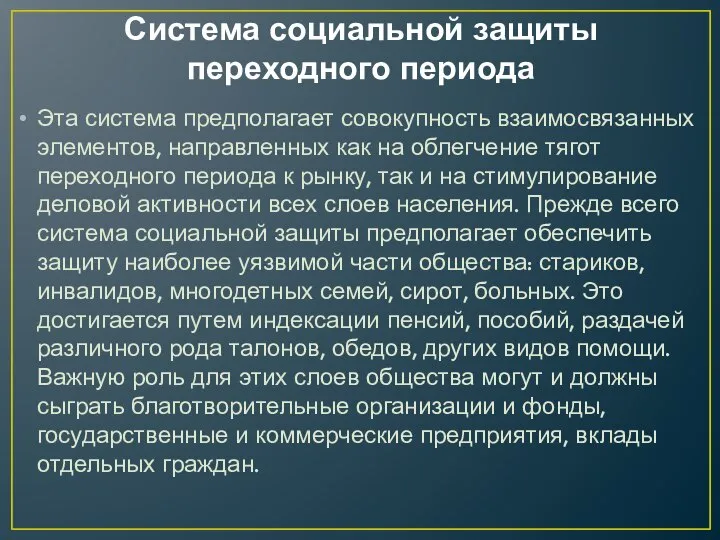 Система социальной защиты переходного периода

• Эта система предполагает совокупность взаимосвязанных элементов, направленных как на облегчение тягот переходного периода к рынку, так и на стимулирование деловой активности всех слоев населения. Прежде всего система социальной защиты предполагает обеспечить защиту наиболее уязвимой части общества: стариков, инвалидов, многодетных семей, сирот, больных. Это достигается путем индексации пенсий, пособий, раздачей различного рода талонов, обедов, других видов помощи. Важную роль для этих слоев общества могут и должны сыграть благотворительные организации и фонды, государственные и коммерческие предприятия, вклады отдельных граждан.